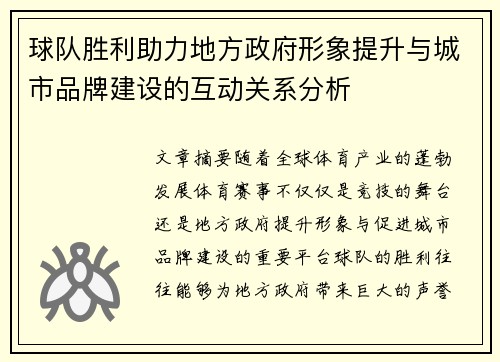 球队胜利助力地方政府形象提升与城市品牌建设的互动关系分析

文章摘要随着全球体育产业的蓬勃发展体育赛事不仅仅是竞技的舞台还是地方政府提升形象与促进城市品牌建设的重要平台球队的胜利往往能够为地方政府带来巨大的声誉